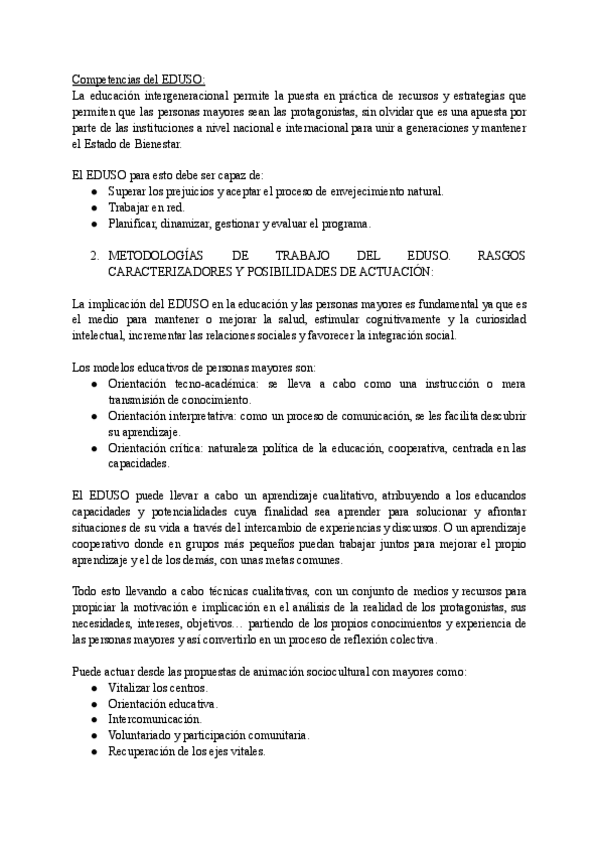 Competencias del EDUSO:
La educación intergeneracional permite la puesta en práctica de recursos y estrategias que permiten que las personas mayores sean las protagonistas, sin olvidar que es una apuesta por parte de las instituciones a nivel nacional e internacional para unir a generaciones y mantener el Estado de Bienestar.

El EDUSO para esto debe ser capaz de:
● Superar los prejuicios y aceptar el proceso de envejecimiento natural.
● Trabajar en red.
● Planificar, dinamizar, gestionar y evaluar el programa.

2. METODOLOGÍAS DE TRABAJO DEL EDUSO. RASGOS CARACTERIZADORES Y POSIBILIDADES DE ACTUACIÓN:

La implicación del EDUSO en la educación y las personas mayores es fundamental ya que es el medio para mantener o mejorar la salud, estimular cognitivamente y la curiosidad intelectual, incrementar las relaciones sociales y favorecer la integración social.

Los modelos educativos de personas mayores son:
● Orientación tecno-académica: se lleva a cabo como una instrucción o mera transmisión de conocimiento.
● Orientación interpretativa: como un proceso de comunicación, se les facilita descubrir su aprendizaje.
● Orientación crítica: naturaleza política de la educación, cooperativa, centrada en las capacidades.

El EDUSO puede llevar a cabo un aprendizaje cualitativo, atribuyendo a los educandos capacidades y potencialidades cuya finalidad sea aprender para solucionar y afrontar situaciones de su vida a través del intercambio de experiencias y discursos. O un aprendizaje cooperativo donde en grupos más pequeños puedan trabajar juntos para mejorar el propio aprendizaje y el de los demás, con unas metas comunes.

Todo esto llevando a cabo técnicas cualitativas, con un conjunto de medios y recursos para propiciar la motivación e implicación en el análisis de la realidad de los protagonistas, sus necesidades, intereses, objetivos… partiendo de los propios conocimientos y experiencia de las personas mayores y así convertirlo en un proceso de reflexión colectiva.

Puede actuar desde las propuestas de animación sociocultural con mayores como:
● Vitalizar los centros.
● Orientación educativa.
● Intercomunicación.
● Voluntariado y participación comunitaria.
● Recuperación de los ejes vitales.